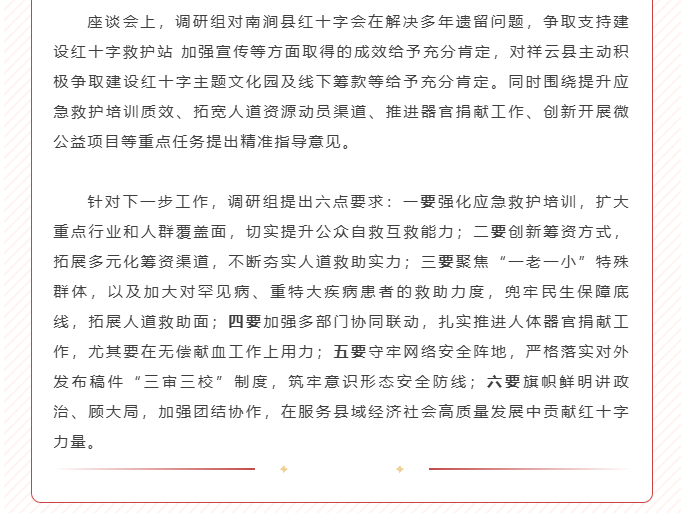 座谈会上，调研组对南涧县红十字会在解决多年遗留问题，争取支持建设红十字救护站 加强宣传等方面取得的成效给予充分肯定，对祥云县主动积极争取建设红十字主题文化园及线下筹款等给予充分肯定。同时围绕提升应急救护培训质效、拓宽人道资源动员渠道、推进器官捐献工作、创新开展微公益项目等重点任务提出精准指导意见。

针对下一步工作，调研组提出六点要求：一要强化应急救护培训，扩大重点行业和人群覆盖面，切实提升公众自救互救能力；二要创新筹资方式，拓展多元化筹资渠道，不断夯实人道救助实力；三要聚焦“一老一小”特殊群体，以及加大对罕见病、重特大疾病患者的救助力度，兜牢民生保障底线，拓展人道救助面；四要加强多部门协同联动，扎实推进人体器官捐献工作，尤其要在无偿献血工作上用力；五要守牢网络安全阵地，严格落实对外发布稿件“三审三校”制度，筑牢意识形态安全防线；六要旗帜鲜明讲政治、顾大局，加强团结协作，在服务县域经济社会高质量发展中贡献红十字力量。